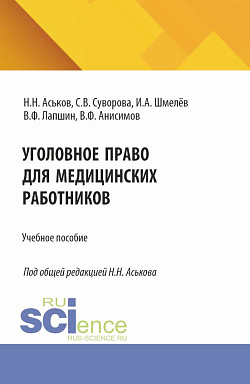 Н.Н. Аськов, С.В. Суворова, И.А. Шмелёв
В.Ф. Лапшин, В.Ф. Анисимов

УГОЛОВНОЕ ПРАВО ДЛЯ МЕДИЦИНСКИХ РАБОТНИКОВ

Учебное пособие

Под общей редакцией Н.Н. Аськова

RU
SCIence
RUS-SCIENCE.RU